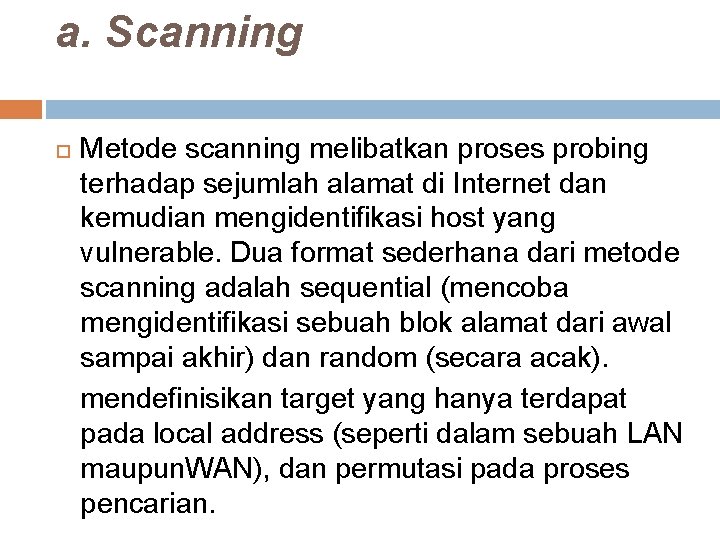 a. Scanning

Metode scanning melibatkan proses probing terhadap sejumlah alamat di Internet dan kemudian mengidentifikasi host yang vulnerable. Dua format sederhana dari metode scanning adalah sequential (mencoba mengidentifikasi sebuah blok alamat dari awal sampai akhir) dan random (secara acak).

mendefinisikan target yang hanya terdapat pada local address (seperti dalam sebuah LAN maupunWAN), dan permutasi pada proses pencarian.